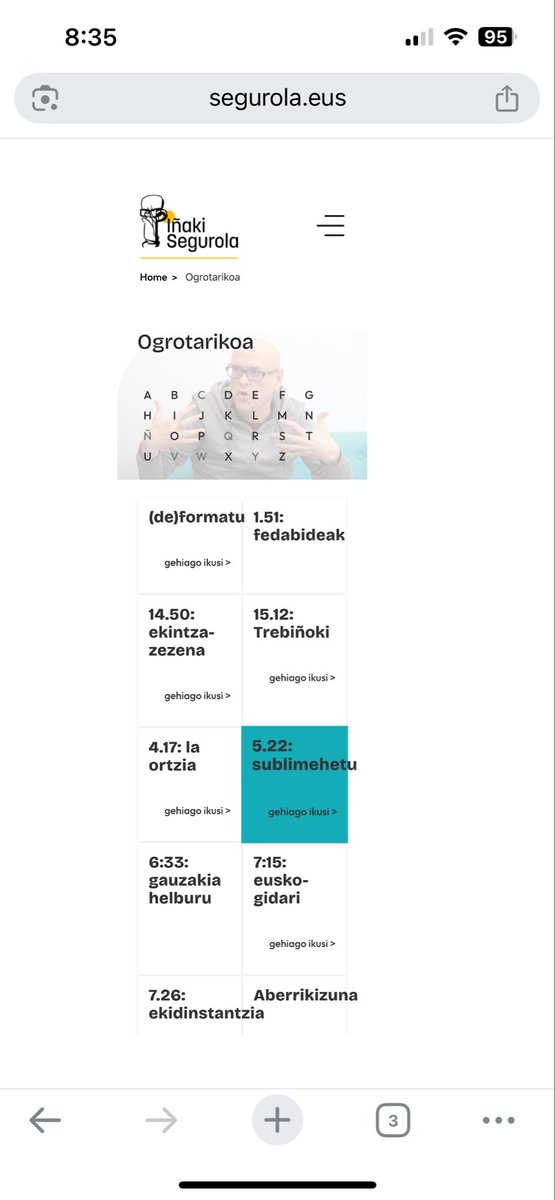 8:35

95

segurola.eus

Iñaki Segurola

Home > Ogrotarikoa

Ogrotarikoa

A B C D E F G
H I J K L M N
Ñ O P Q R S T
U V W X Y Z

(de)formatu

gehiago ikusi >

1.51: fedabideak

14.50: ekintza-zezena

gehiago ikusi >

15.12: Trebiñoki

gehiago ikusi >

4.17: la ortzia

gehiago ikusi >

5.22: sublimehetu

gehiago ikusi >

6:33: gauzakia helburu

7:15: eusko-gidari

gehiago ikusi >

7.26: ekidinstantzia

Aberrikizuna

3